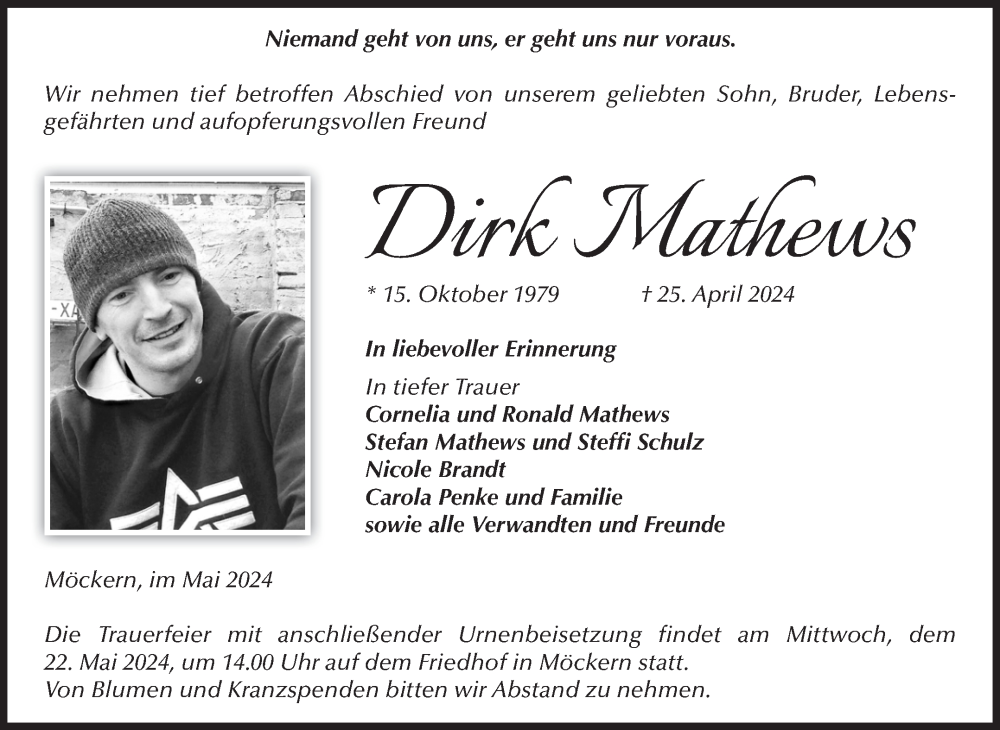 Niemand geht von uns, er geht uns nur voraus.

Wir nehmen tief betroffen Abschied von unserem geliebten Sohn, Bruder, Lebensgefährten und aufopferungsvollen Freund

Dirk Mathews

* 15. Oktober 1979 † 25. April 2024

In liebevoller Erinnerung

In tiefer Trauer
Cornelia und Ronald Mathews
Stefan Mathews und Steffi Schulz
Nicole Brandt
Carola Penke und Familie
sowie alle Verwandten und Freunde

Möckern, im Mai 2024

Die Trauerfeier mit anschließender Urnenbeisetzung findet am Mittwoch, dem 22. Mai 2024, um 14.00 Uhr auf dem Friedhof in Möckern statt.
Von Blumen und Kranzspenden bitten wir Abstand zu nehmen.